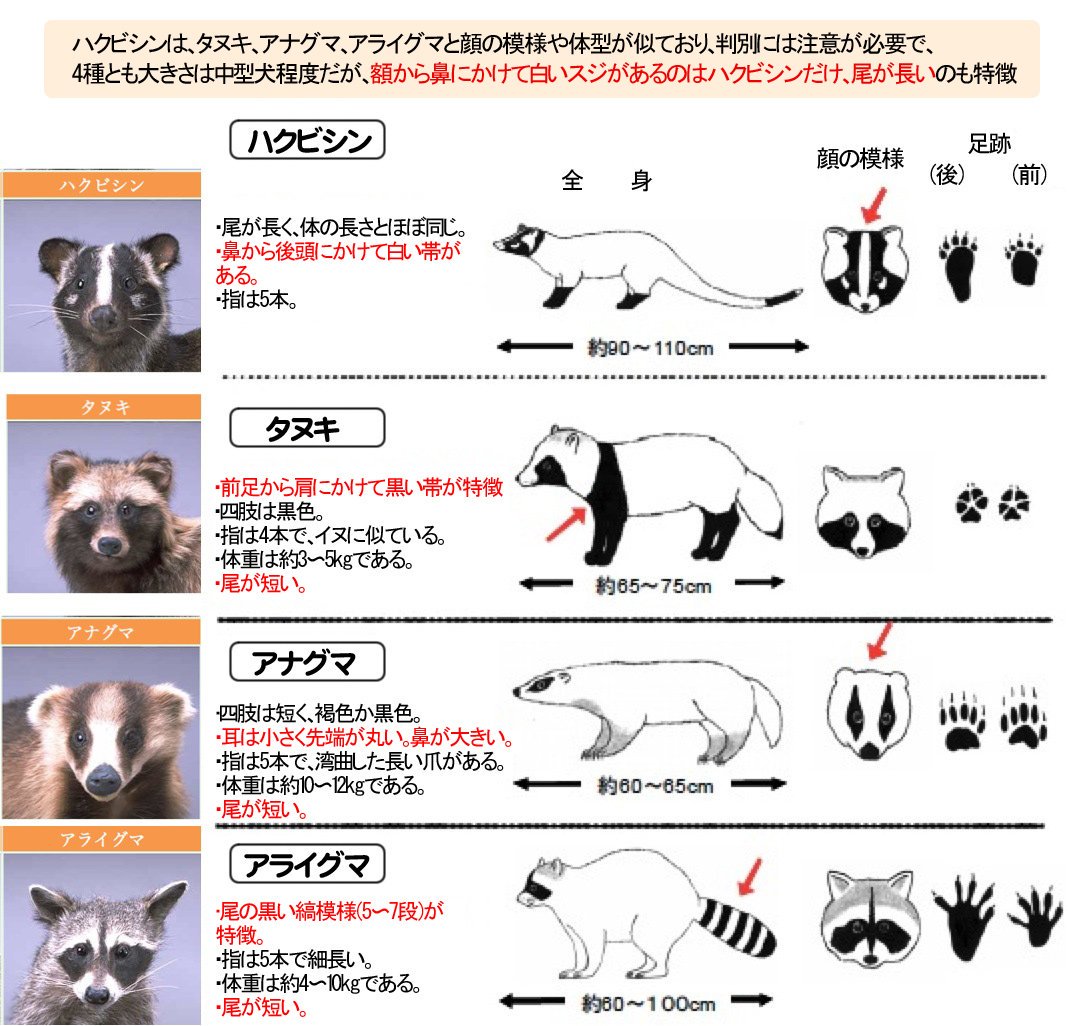 ハクビシンは、タヌキ、アナグマ、アライグマと顔の模様や体型が似ており、判別には注意が必要で、4種とも大きさは中型犬程度だが、額から鼻にかけて白いスジがあるのはハクビシンだけ、尾が長いのも特徴

ハクビシン

全　身

顔の模様

足跡
（後）　（前）

ハクビシン

・尾が長く、体の長さとほぼ同じ。
・鼻から後頭にかけて白い帯がある。
・指は5本。

約90～110cm

タヌキ

タヌキ

・前足から肩にかけて黒い帯が特徴
・四肢は黒色。
・指は4本で、イヌに似ている。
・体重は約3～5kgである。
・尾が短い。

約65～75cm

アナグマ

アナグマ

・四肢は短く、褐色か黒色。
・耳は小さく先端が丸い。鼻が大きい。
・指は5本で、湾曲した長い爪がある。
・体重は約10～12kgである。
・尾が短い。

約60～65cm

アライグマ

アライグマ

・尾の黒い縞模様(5～7段)が特徴。
・指は5本で細長い。
・体重は約4～10kgである。
・尾が短い。

約60～100cm